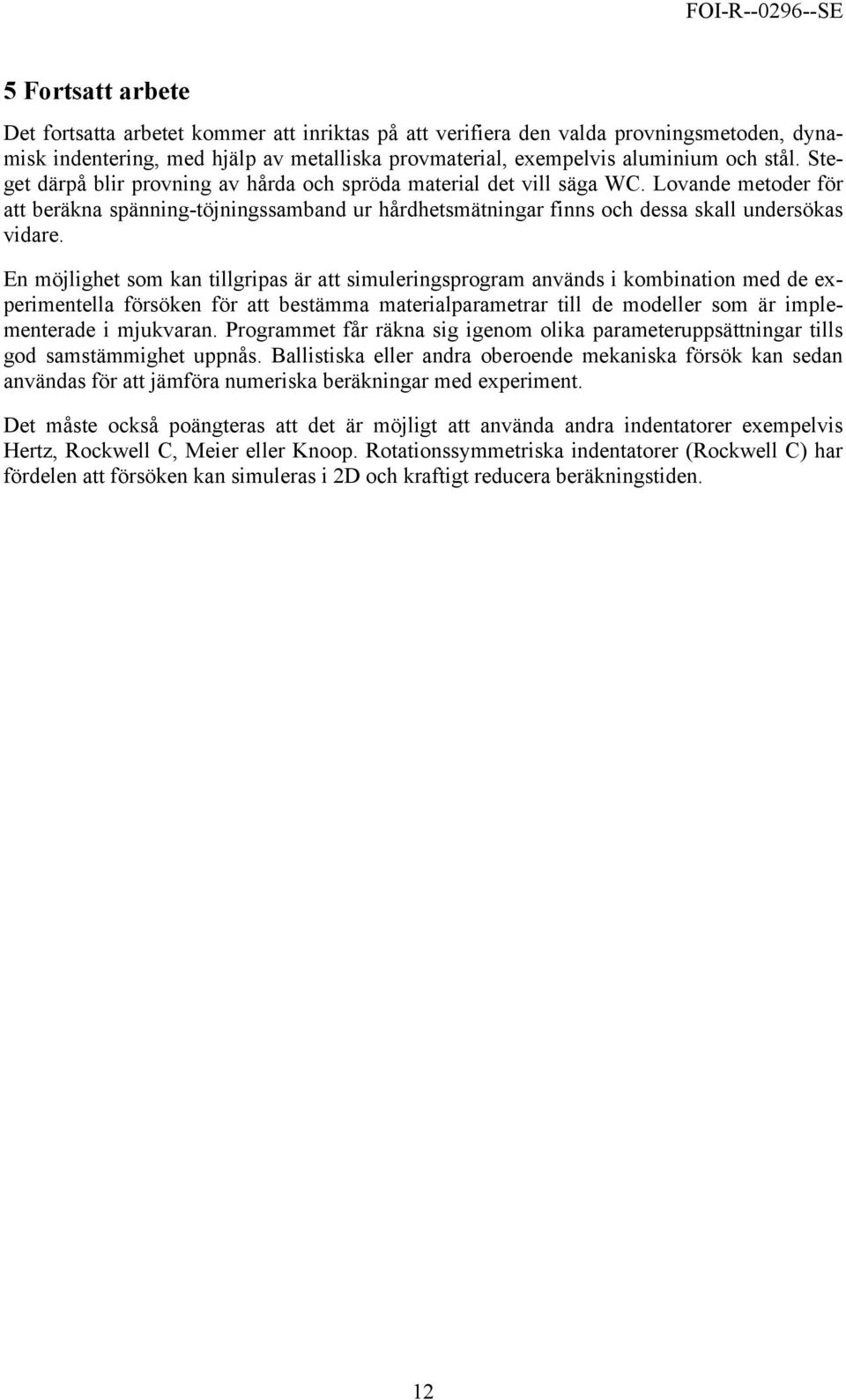 FOI-R--0296--SE

5 Fortsatt arbete

Det fortsatta arbetet kommer att inriktas på att verifiera den valda provningsmetoden, dynamisk indentering, med hjälp av metalliska provmaterial, exempelvis aluminium och stål. Steget därpå blir provning av hårda och spröda material det vill säga WC. Lovande metoder för att beräkna spänning-töjningssamband ur hårdhetsmätningar finns och dessa skall undersökas vidare.

En möjlighet som kan tillgripas är att simuleringsprogram används i kombination med de experimentella försöken för att bestämma materialparametrar till de modeller som är implementerade i mjukvaran. Programmet får räkna sig igenom olika parameteruppsättningar tills god samstämmighet uppnås. Ballistiska eller andra oberoende mekaniska försök kan sedan användas för att jämföra numeriska beräkningar med experiment.

Det måste också poängteras att det är möjligt att använda andra indentatorer exempelvis Hertz, Rockwell C, Meier eller Knoop. Rotationssymmetriska indentatorer (Rockwell C) har fördelen att försöken kan simuleras i 2D och kraftigt reducera beräkningstiden.

12